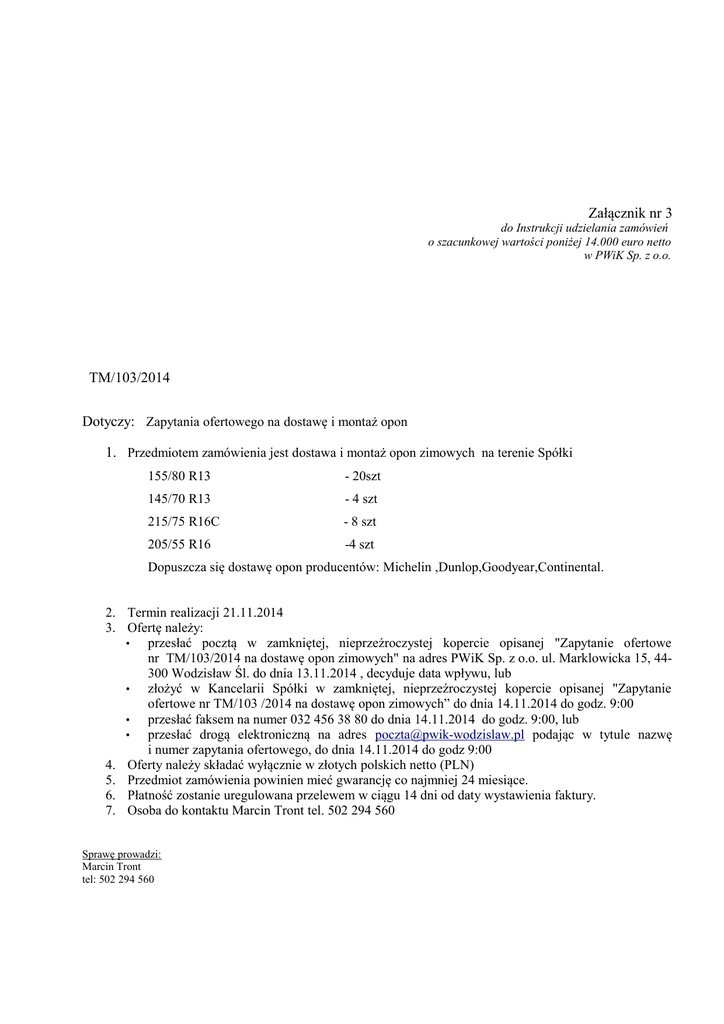 Załącznik nr 3
do Instrukcji udzielania zamówień
o szacunkowej wartości poniżej 14.000 euro netto
w PWiK Sp. z o.o.

TM/103/2014

Dotyczy: Zapytania ofertowego na dostawę i montaż opon

1. Przedmiotem zamówienia jest dostawa i montaż opon zimowych na terenie Spółki

155/80 R13 - 20szt

145/70 R13 - 4 szt

215/75 R16C - 8 szt

205/55 R16 -4 szt

Dopuszcza się dostawę opon producentów: Michelin ,Dunlop,Goodyear,Continental.

2. Termin realizacji 21.11.2014
3. Ofertę należy:
• przesłać pocztą w zamkniętej, nieprzeźroczystej kopercie opisanej "Zapytanie ofertowe nr TM/103/2014 na dostawę opon zimowych" na adres PWiK Sp. z o.o. ul. Marklowicka 15, 44-300 Wodzisław Śl. do dnia 13.11.2014 , decyduje data wpływu, lub
• złożyć w Kancelarii Spółki w zamkniętej, nieprzeźroczystej kopercie opisanej "Zapytanie ofertowe nr TM/103 /2014 na dostawę opon zimowych" do dnia 14.11.2014 do godz. 9:00
• przesłać faksem na numer 032 456 38 80 do dnia 14.11.2014 do godz. 9:00, lub
• przesłać drogą elektroniczną na adres poczta@pwik-wodzislaw.pl podając w tytule nazwę i numer zapytania ofertowego, do dnia 14.11.2014 do godz 9:00
4. Oferty należy składać wyłącznie w złotych polskich netto (PLN)
5. Przedmiot zamówienia powinien mieć gwarancję co najmniej 24 miesiące.
6. Płatność zostanie uregulowana przelewem w ciągu 14 dni od daty wystawienia faktury.
7. Osoba do kontaktu Marcin Tront tel. 502 294 560

Sprawę prowadzi:
Marcin Tront
tel: 502 294 560